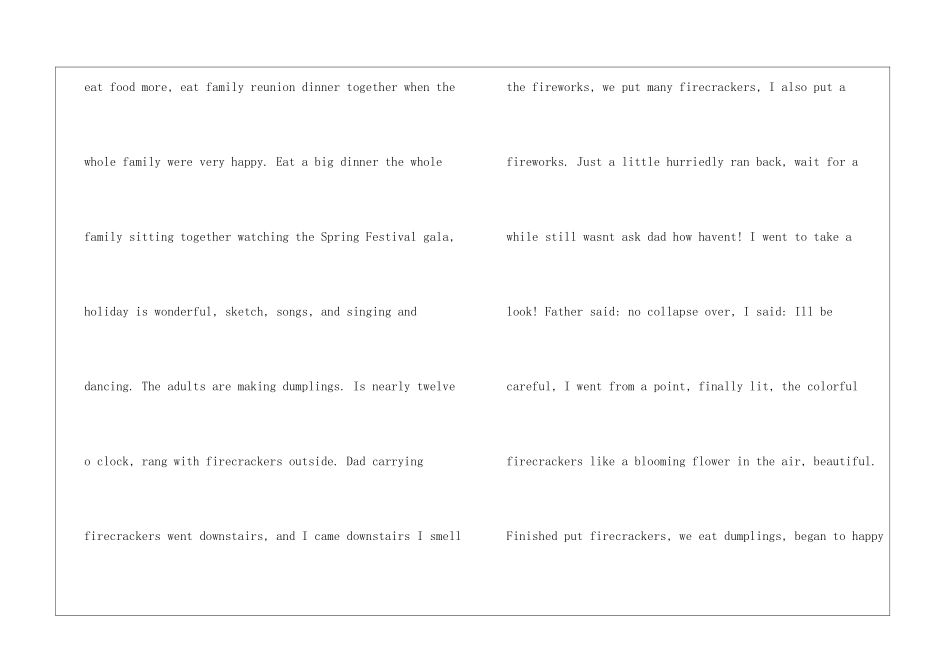 eat food more, eat family reunion dinner together when the whole family were very happy. Eat a big dinner the whole family sitting together watching the Spring Festival gala, holiday is wonderful, sketch, songs, and singing and dancing. The adults are making dumplings. Is nearly twelve o clock, rang with firecrackers outside. Dad carrying firecrackers went downstairs, and I came downstairs I smell

the fireworks, we put many firecrackers, I also put a fireworks. Just a little hurriedly ran back, wait for a while still wasnt ask dad how havent! I went to take a look! Father said: no collapse over, I said: Ill be careful, I went from a point, finally lit, the colorful firecrackers like a blooming flower in the air, beautiful. Finished put firecrackers, we eat dumplings, began to happy